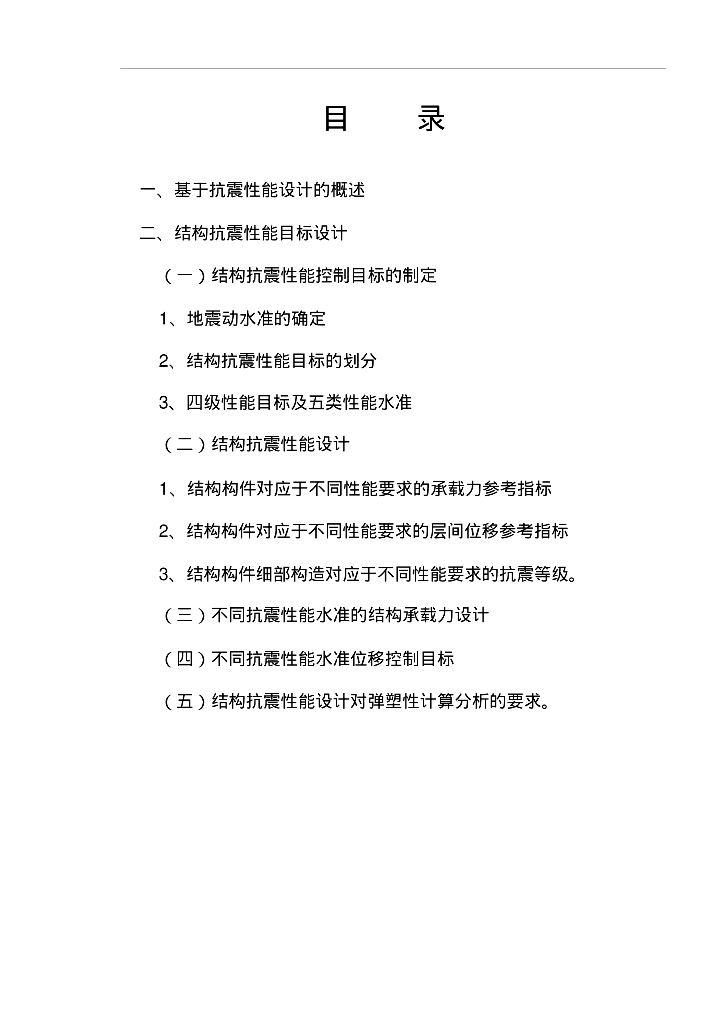 目　录

一、基于抗震性能设计的概述

二、结构抗震性能目标设计

（一）结构抗震性能控制目标的制定

1、地震动水准的确定

2、结构抗震性能目标的划分

3、四级性能目标及五类性能水准

（二）结构抗震性能设计

1、结构构件对应于不同性能要求的承载力参考指标

2、结构构件对应于不同性能要求的层间位移参考指标

3、结构构件细部构造对应于不同性能要求的抗震等级。

（三）不同抗震性能水准的结构承载力设计

（四）不同抗震性能水准位移控制目标

（五）结构抗震性能设计对弹塑性计算分析的要求。